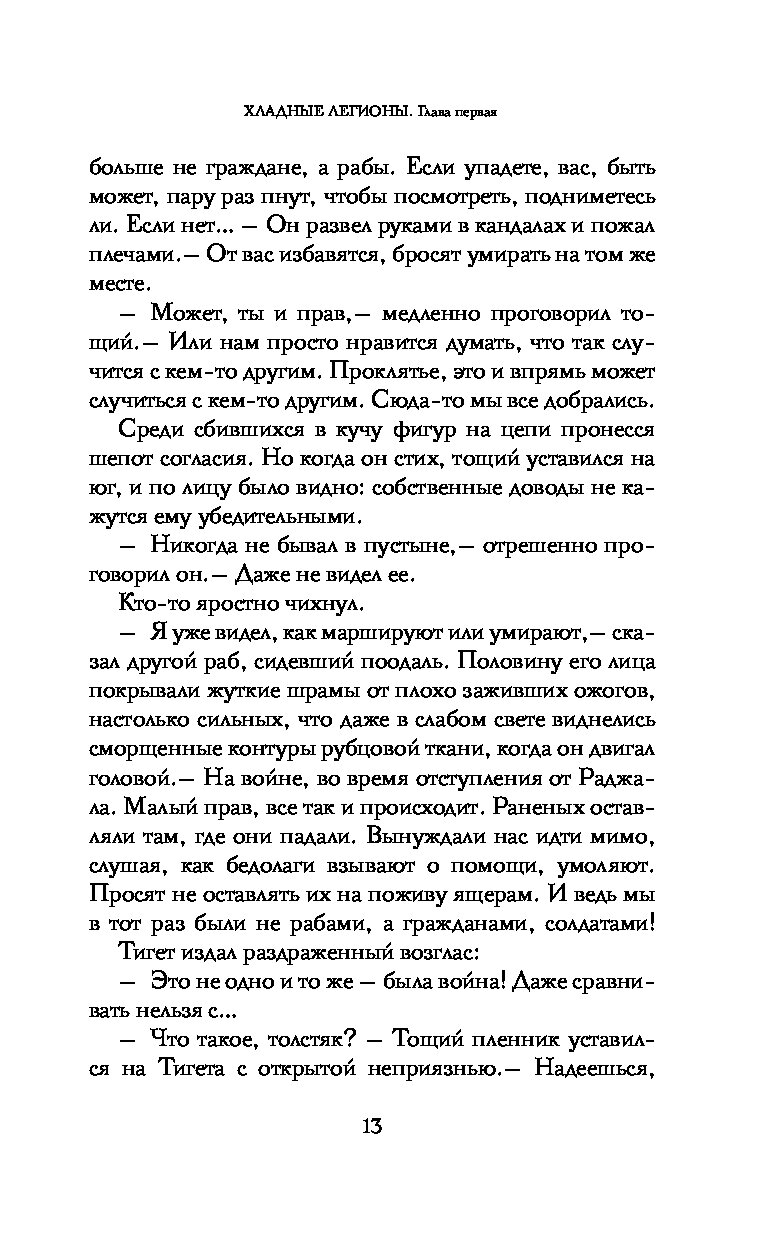 ХЛАДНЫЕ ЛЕГИОНЫ. Глава первая

больше не граждане, а рабы. Если упадете, вас, быть может, пару раз пнут, чтобы посмотреть, подниметесь ли. Если нет... — Он развел руками в кандалах и пожал плечами.— От вас избавятся, бросят умирать на том же месте.

— Может, ты и прав,— медленно проговорил тощий.— Или нам просто нравится думать, что так случится с кем-то другим. Проклятье, это и впрямь может случиться с кем-то другим. Сюда-то мы все добрались.

Среди сбившихся в кучу фигур на цепи пронесся шепот согласия. Но когда он стих, тощий уставился на юг, и по лицу было видно: собственные доводы не кажутся ему убедительными.

— Никогда не бывал в пустыне,— отрешенно проговорил он.— Даже не видел ее.

Кто-то яростно чихнул.

— Я уже видел, как маршируют или умирают,— сказал другой раб, сидевший поодаль. Половину его лица покрывали жуткие шрамы от плохо заживших ожогов, настолько сильных, что даже в слабом свете виднелись сморщенные контуры рубцовой ткани, когда он двигал головой.— На войне, во время отступления от Раджала. Малый прав, все так и происходит. Раненых оставляли там, где они падали. Вынуждали нас идти мимо, слушая, как бедолаги взывают о помощи, умоляют. Просят не оставлять их на поживу ящерам. И ведь мы в тот раз были не рабами, а гражданами, солдатами!

Тигет издал раздраженный возглас:

— Это не одно и то же — была война! Даже сравнивать нельзя с...

— Что такое, толстяк? — Тощий пленник уставился на Тигета с открытой неприязнью.— Надеешься,

13